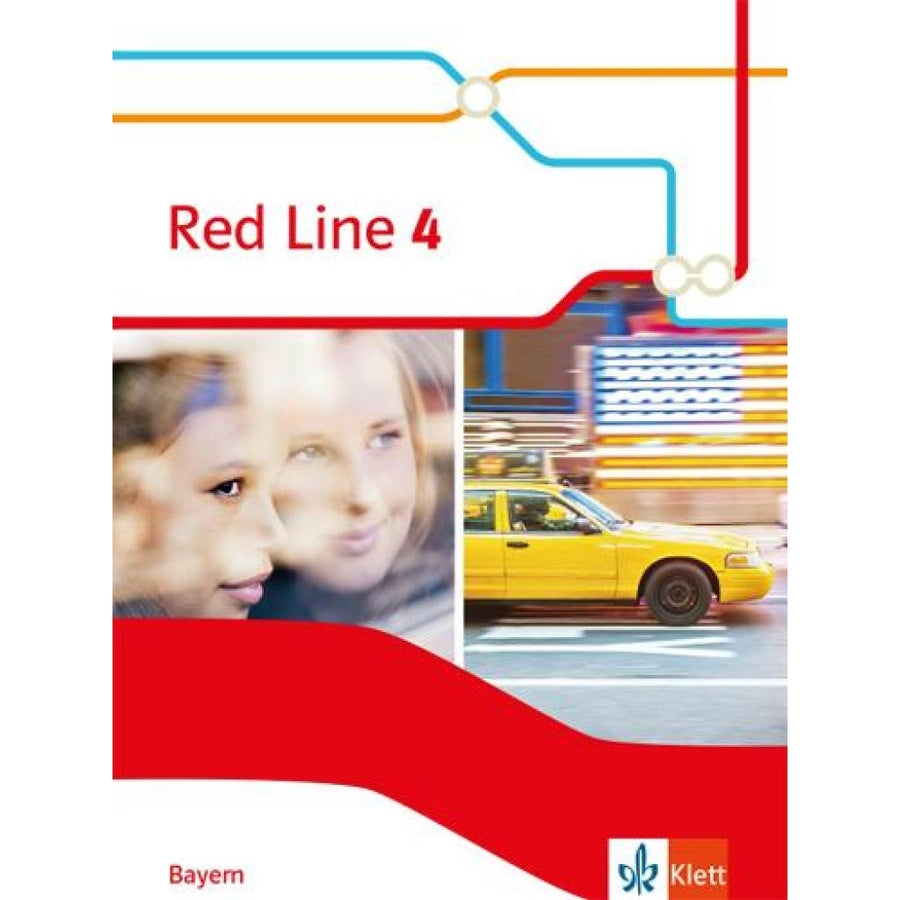 Red Line 4

Bayern

Klett